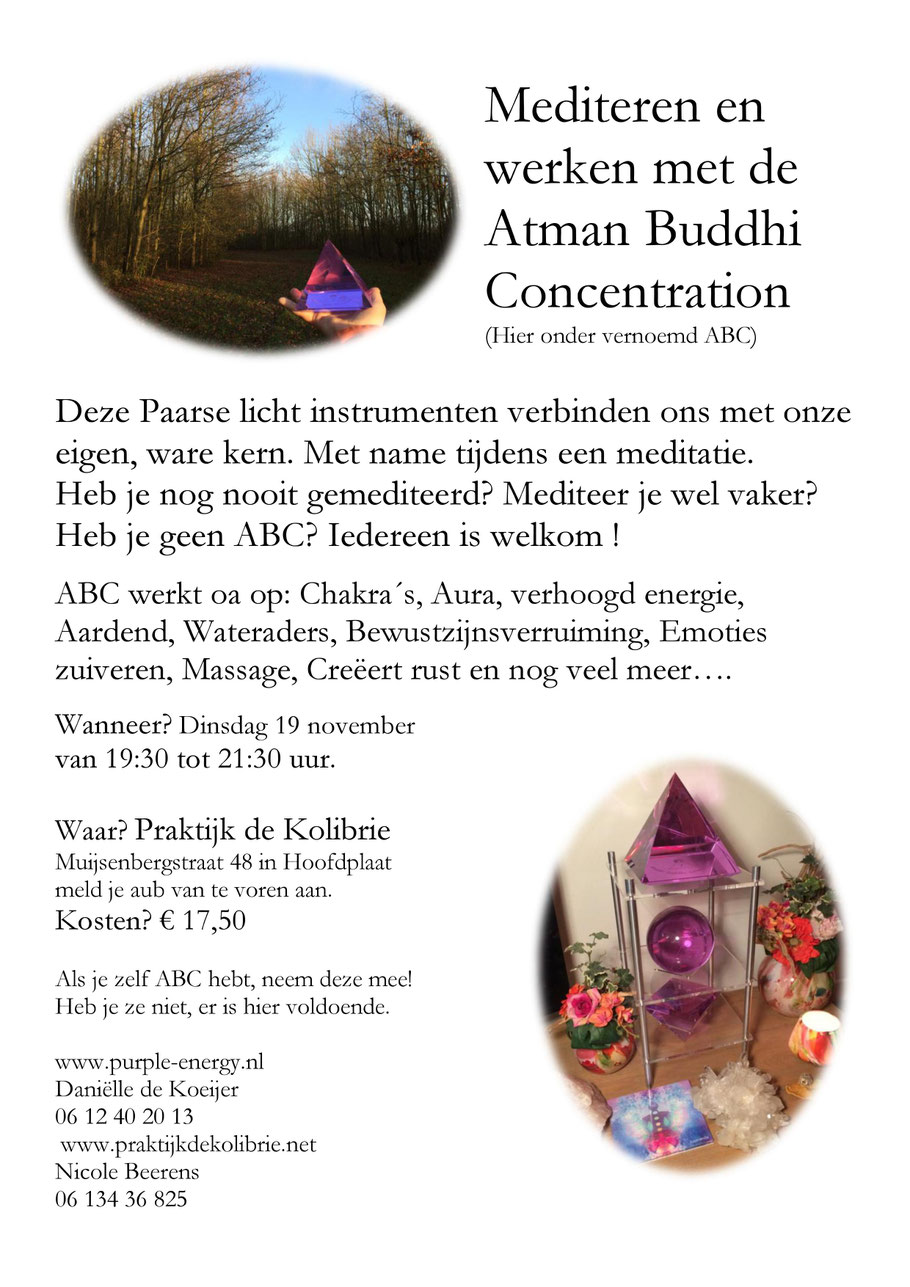 Mediteren en werken met de Atman Buddhi Concentration
(Hier onder vernoemd ABC)

Deze Paarse licht instrumenten verbinden ons met onze eigen, ware kern. Met name tijdens een meditatie. Heb je nog nooit gemediteerd? Mediteer je wel vaker? Heb je geen ABC? Iedereen is welkom !

ABC werkt oa op: Chakra´s, Aura, verhoogd energie, Aardend, Wateraders, Bewustzijnsverruiming, Emoties zuiveren, Massage, Creëert rust en nog veel meer….

Wanneer? Dinsdag 19 november
van 19:30 tot 21:30 uur.

Waar? Praktijk de Kolibrie
Muijsenbergstraat 48 in Hoofdplaat
meld je aub van te voren aan.
Kosten? € 17,50

Als je zelf ABC hebt, neem deze mee!
Heb je ze niet, er is hier voldoende.

www.purple-energy.nl
Daniëlle de Koeijer
06 12 40 20 13
www.praktijkdekolibrie.net
Nicole Beerens
06 134 36 825